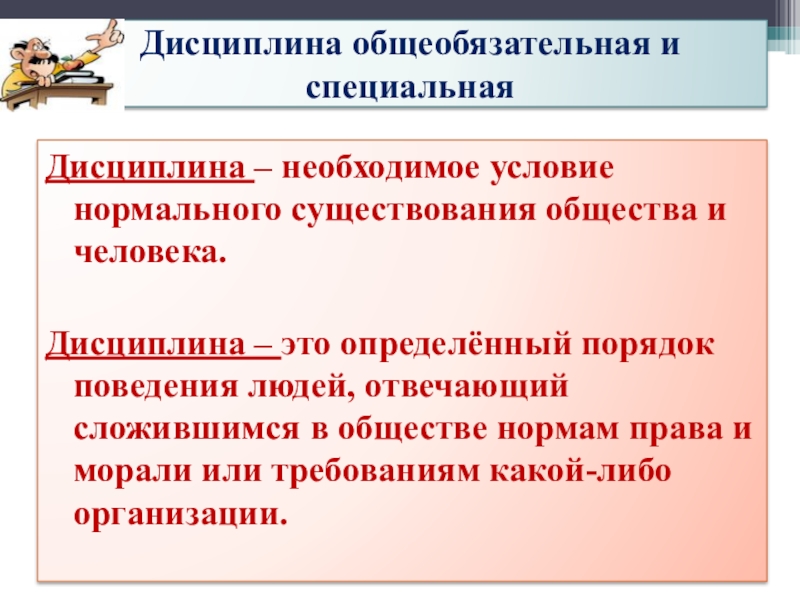 Дисциплина общеобязательная и специальная

Дисциплина – необходимое условие нормального существования общества и человека.

Дисциплина – это определённый порядок поведения людей, отвечающий сложившимся в обществе нормам права и морали или требованиям какой-либо организации.